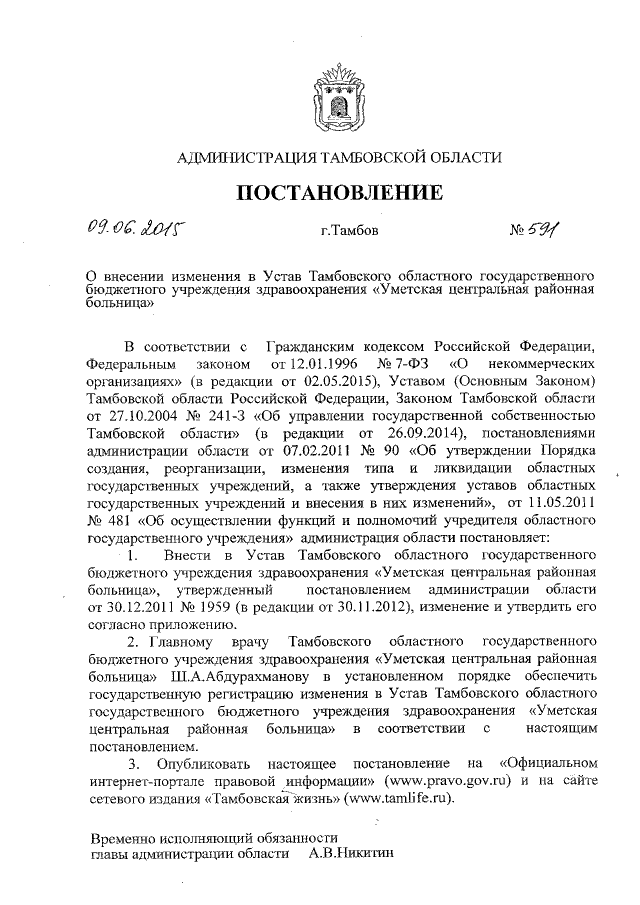 АДМИНИСТРАЦИЯ ТАМБОВСКОЙ ОБЛАСТИ

ПОСТАНОВЛЕНИЕ

09.06.2015 г.Тамбов № 591

О внесении изменения в Устав Тамбовского областного государственного бюджетного учреждения здравоохранения «Уметская центральная районная больница»

В соответствии с Гражданским кодексом Российской Федерации, Федеральным законом от 12.01.1996 № 7-ФЗ «О некоммерческих организациях» (в редакции от 02.05.2015), Уставом (Основным Законом) Тамбовской области Российской Федерации, Законом Тамбовской области от 27.10.2004 № 241-З «Об управлении государственной собственностью Тамбовской области» (в редакции от 26.09.2014), постановлениями администрации области от 07.02.2011 № 90 «Об утверждении Порядка создания, реорганизации, изменения типа и ликвидации областных государственных учреждений, а также утверждения уставов областных государственных учреждений и внесения в них изменений», от 11.05.2011 № 481 «Об осуществлении функций и полномочий учредителя областного государственного учреждения» администрация области постановляет:

1. Внести в Устав Тамбовского областного государственного бюджетного учреждения здравоохранения «Уметская центральная районная больница», утвержденный постановлением администрации области от 30.12.2011 № 1959 (в редакции от 30.11.2012), изменение и утвердить его согласно приложению.

2. Главному врачу Тамбовского областного государственного бюджетного учреждения здравоохранения «Уметская центральная районная больница» Ш.А.Абдурахманову в установленном порядке обеспечить государственную регистрацию изменения в Устав Тамбовского областного государственного бюджетного учреждения здравоохранения «Уметская центральная районная больница» в соответствии с настоящим постановлением.

3. Опубликовать настоящее постановление на «Официальном интернет-портале правовой информации» (www.pravo.gov.ru) и на сайте сетевого издания «Тамбовская жизнь» (www.tamlife.ru).

Временно исполняющий обязанности главы администрации области А.В.Никитин